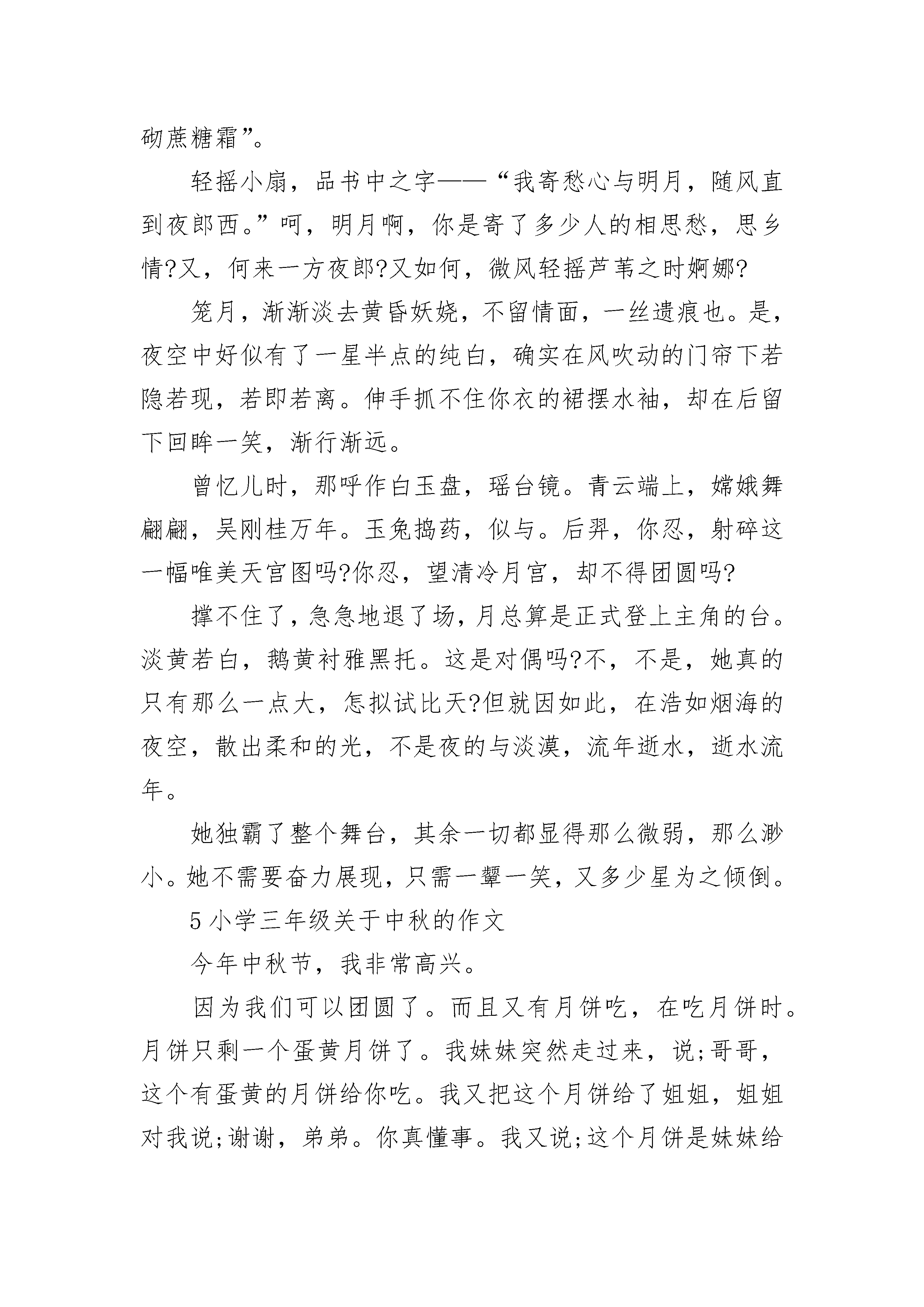 砌蔗糖霜”。

轻摇小扇，品书中之字——“我寄愁心与明月，随风直到夜郎西。”呵，明月啊，你是寄了多少人的相思愁，思乡情?又，何来一方夜郎?又如何，微风轻摇芦苇之时婀娜?

笼月，渐渐淡去黄昏妖娆，不留情面，一丝遗痕也。是，夜空中好似有了一星半点的纯白，确实在风吹动的门帘下若隐若现，若即若离。伸手抓不住你衣的裙摆水袖，却在后留下回眸一笑，渐行渐远。

曾忆儿时，那呼作白玉盘，瑶台镜。青云端上，嫦娥舞翩翩，吴刚桂万年。玉兔捣药，似与。后羿，你忍，射碎这一幅唯美天宫图吗?你忍，望清冷月宫，却不得团圆吗?

撑不住了，急急地退了场，月总算是正式登上主角的台。淡黄若白，鹅黄衬雅黑托。这是对偶吗?不，不是，她真的只有那么一点大，怎拟试比天?但就因如此，在浩如烟海的夜空，散出柔和的光，不是夜的与淡漠，流年逝水，逝水流年。

她独霸了整个舞台，其余一切都显得那么微弱，那么渺小。她不需要奋力展现，只需一颦一笑，又多少星为之倾倒。

5 小学三年级关于中秋的作文

今年中秋节，我非常高兴。

因为我们可以团圆了。而且又有月饼吃，在吃月饼时。月饼只剩一个蛋黄月饼了。我妹妹突然走过来，说;哥哥，这个有蛋黄的月饼给你吃。我又把这个月饼给了姐姐，姐姐对我说;谢谢，弟弟。你真懂事。我又说;这个月饼是妹妹给